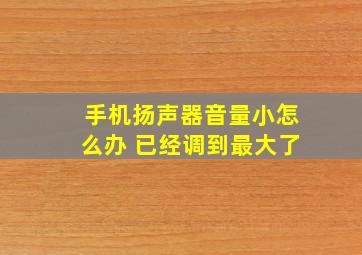 手机扬声器音量小怎么办 已经调到最大了